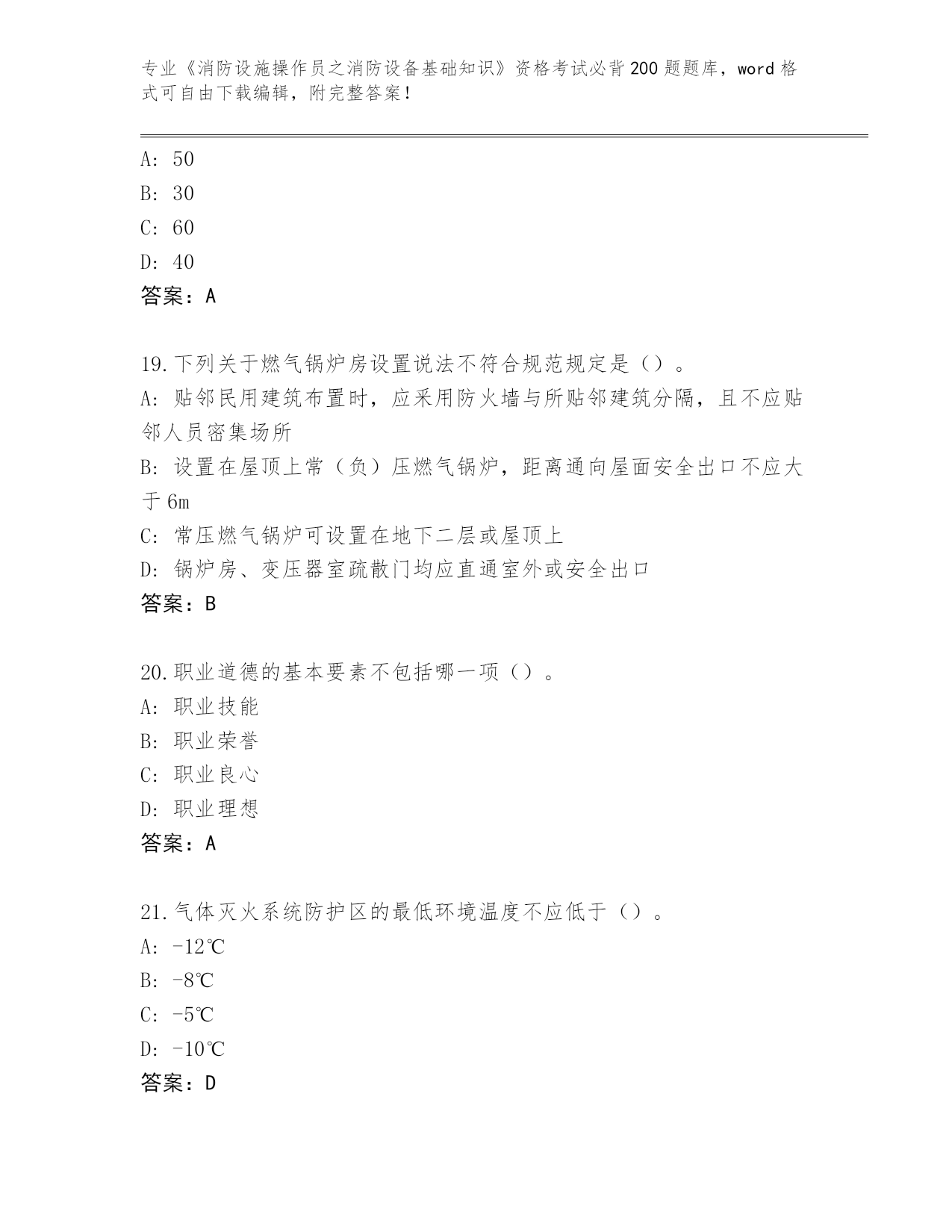 专业《消防设施操作员之消防设备基础知识》资格考试必背200题题库，word格式可自由下载编辑，附完整答案！

A：50
B：30
C：60
D：40
答案：A

19.下列关于燃气锅炉房设置说法不符合规范规定是（）。
A：贴邻民用建筑布置时，应采用防火墙与所贴邻建筑分隔，且不应贴邻人员密集场所
B：设置在屋顶上常（负）压燃气锅炉，距离通向屋面安全出口不应大于6m
C：常压燃气锅炉可设置在地下二层或屋顶上
D：锅炉房、变压器室疏散门均应直通室外或安全出口
答案：B

20.职业道德的基本要素不包括哪一项（）。
A：职业技能
B：职业荣誉
C：职业良心
D：职业理想
答案：A

21.气体灭火系统防护区的最低环境温度不应低于（）。
A：-12℃
B：-8℃
C：-5℃
D：-10℃
答案：D